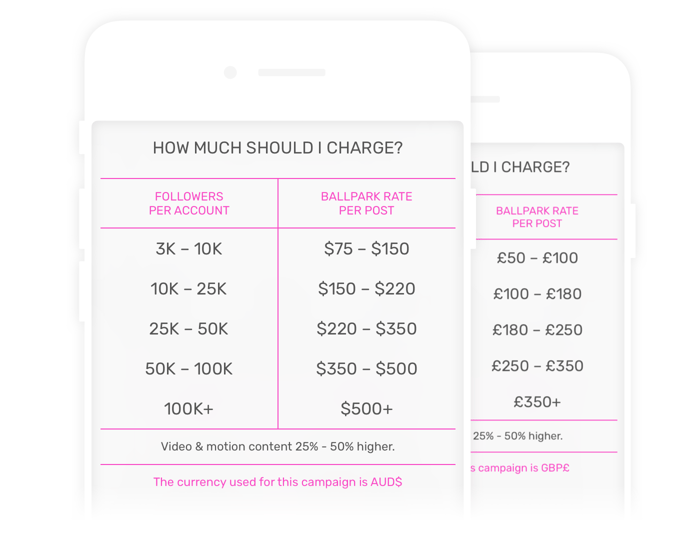 HOW MUCH SHOULD I CHARGE?

| FOLLOWERS PER ACCOUNT | BALLPARK RATE PER POST |
|---|---|
| 3K – 10K | \$75 – \$150 |
| 10K – 25K | \$150 – \$220 |
| 25K – 50K | \$220 – \$350 |
| 50K – 100K | \$350 – \$500 |
| 100K+ | \$500+ |

Video & motion content 25% - 50% higher.

The currency used for this campaign is AUD\$

LD I CHARGE?

| BALLPARK RATE PER POST |
|---|
| £50 – £100 |
| £100 – £180 |
| £180 – £250 |
| £250 – £350 |
| £350+ |

25% - 50% higher.

s campaign is GBP£